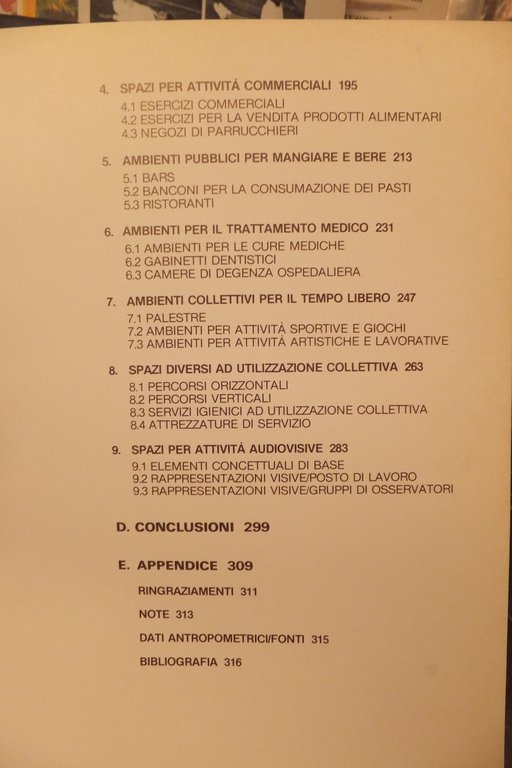 4. SPAZI PER ATTIVITÀ COMMERCIALI 195
4.1 ESERCIZI COMMERCIALI
4.2 ESERCIZI PER LA VENDITA PRODOTTI ALIMENTARI
4.3 NEGOZI DI PARRUCCHIERI

5. AMBIENTI PUBBLICI PER MANGIARE E BERE 213
5.1 BARS
5.2 BANCONI PER LA CONSUMAZIONE DEI PASTI
5.3 RISTORANTI

6. AMBIENTI PER IL TRATTAMENTO MEDICO 231
6.1 AMBIENTI PER LE CURE MEDICHE
6.2 GABINETTI DENTISTICI
6.3 CAMERE DI DEGENZA OSPEDALIERA

7. AMBIENTI COLLETTIVI PER IL TEMPO LIBERO 247
7.1 PALESTRE
7.2 AMBIENTI PER ATTIVITÀ SPORTIVE E GIOCHI
7.3 AMBIENTI PER ATTIVITÀ ARTISTICHE E LAVORATIVE

8. SPAZI DIVERSI AD UTILIZZAZIONE COLLETTIVA 263
8.1 PERCORSI ORIZZONTALI
8.2 PERCORSI VERTICALI
8.3 SERVIZI IGIENICI AD UTILIZZAZIONE COLLETTIVA
8.4 ATTREZZATURE DI SERVIZIO

9. SPAZI PER ATTIVITÀ AUDIOVISIVE 283
9.1 ELEMENTI CONCETTUALI DI BASE
9.2 RAPPRESENTAZIONI VISIVE/POSTO DI LAVORO
9.3 RAPPRESENTAZIONI VISIVE/GRUPPI DI OSSERVATORI

D. CONCLUSIONI 299

E. APPENDICE 309

RINGRAZIAMENTI 311

NOTE 313

DATI ANTROPOMETRICI/FONTI 315

BIBLIOGRAFIA 316